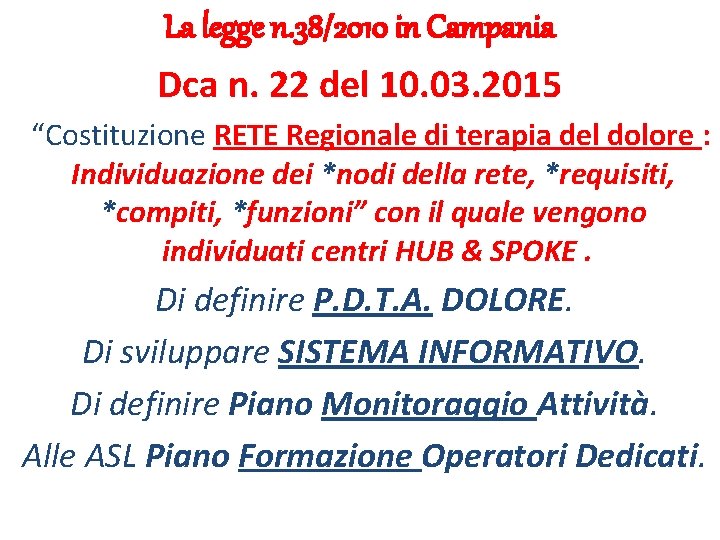 La legge n.38/2010 in Campania

Dca n. 22 del 10.03.2015

“Costituzione RETE Regionale di terapia del dolore : Individuazione dei *nodi della rete, *requisiti, *compiti, *funzioni” con il quale vengono individuati centri HUB & SPOKE .

Di definire P.D.T.A. DOLORE.

Di sviluppare SISTEMA INFORMATIVO.

Di definire Piano Monitoraggio Attività.

Alle ASL Piano Formazione Operatori Dedicati.